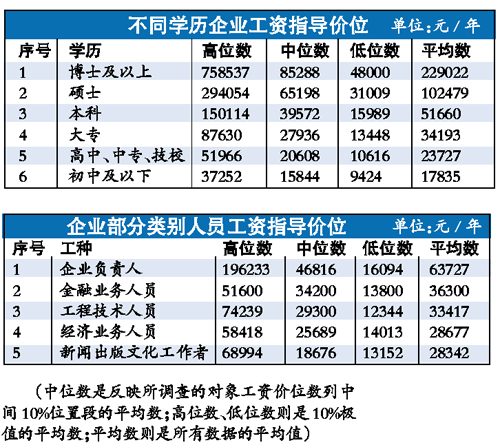 不同学历企业工资指导价位 单位:元/年

| 序号 | 学历 | 高位数 | 中位数 | 低位数 | 平均数 |
|---|---|---|---|---|---|
| 1 | 博士及以上 | 758537 | 85288 | 48000 | 229022 |
| 2 | 硕士 | 294054 | 65198 | 31009 | 102479 |
| 3 | 本科 | 150114 | 39572 | 15989 | 51660 |
| 4 | 大专 | 87630 | 27936 | 13448 | 34193 |
| 5 | 高中、中专、技校 | 51966 | 20608 | 10616 | 23727 |
| 6 | 初中及以下 | 37252 | 15844 | 9424 | 17835 |

企业部分类别人员工资指导价位 单位:元/年

| 序号 | 工种 | 高位数 | 中位数 | 低位数 | 平均数 |
|---|---|---|---|---|---|
| 1 | 企业负责人 | 196233 | 46816 | 16094 | 63727 |
| 2 | 金融业务人员 | 51600 | 34200 | 13800 | 36300 |
| 3 | 工程技术人员 | 74239 | 29300 | 12344 | 33417 |
| 4 | 经济业务人员 | 58418 | 25689 | 14013 | 28677 |
| 5 | 新闻出版文化工作者 | 68994 | 18676 | 13152 | 28342 |

（中位数是反映所调查的对象工资价位数列中间10%位置段的平均数;高位数、低位数则是10%极值的平均数;平均数则是所有数据的平均值）